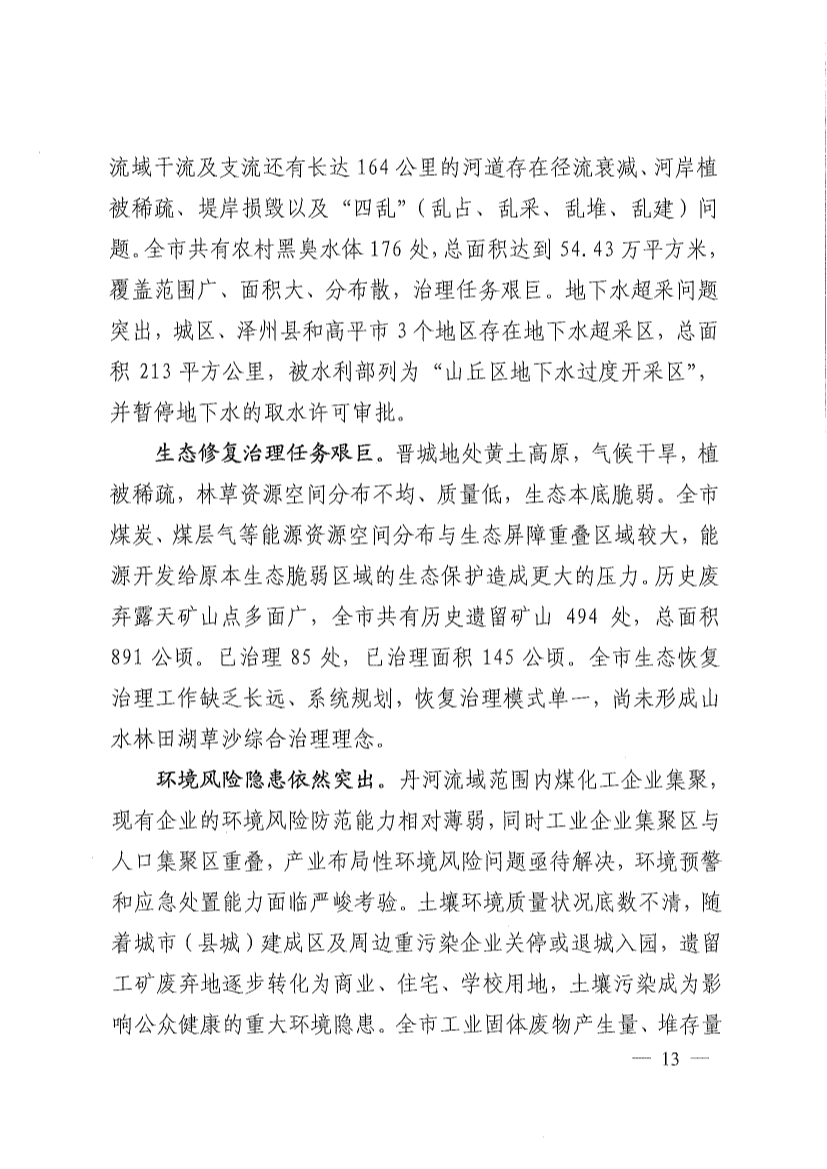 流域干流及支流还有长达 164 公里的河道存在径流衰减、河岸植被稀疏、堤岸损毁以及“四乱”（乱占、乱采、乱堆、乱建）问题。全市共有农村黑臭水体 176 处，总面积达到 54.43 万平方米，覆盖范围广、面积大、分布散，治理任务艰巨。地下水超采问题突出，城区、泽州县和高平市 3 个地区存在地下水超采区，总面积 213 平方公里，被水利部列为“山丘区地下水过度开采区”，并暂停地下水的取水许可审批。

生态修复治理任务艰巨。晋城地处黄土高原，气候干旱，植被稀疏，林草资源空间分布不均、质量低，生态本底脆弱。全市煤炭、煤层气等能源资源空间分布与生态屏障重叠区域较大，能源开发给原本生态脆弱区域的生态保护造成更大的压力。历史废弃露天矿山点多面广，全市共有历史遗留矿山 494 处，总面积 891 公顷。已治理 85 处，已治理面积 145 公顷。全市生态恢复治理工作缺乏长远、系统规划，恢复治理模式单一，尚未形成山水林田湖草沙综合治理理念。

环境风险隐患依然突出。丹河流域范围内煤化工企业集聚，现有企业的环境风险防范能力相对薄弱，同时工业企业集聚区与人口集聚区重叠，产业布局性环境风险问题亟待解决，环境预警和应急处置能力面临严峻考验。土壤环境质量状况底数不清，随着城市（县城）建成区及周边重污染企业关停或退城入园，遗留工矿废弃地逐步转化为商业、住宅、学校用地，土壤污染成为影响公众健康的重大环境隐患。全市工业固体废物产生量、堆存量

— 13 —